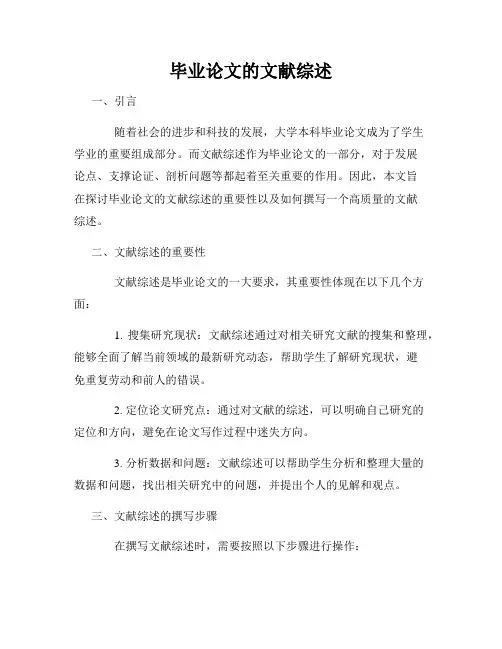 毕业论文的文献综述

一、引言

随着社会的进步和科技的发展，大学本科毕业论文成为了学生学业的重要组成部分。而文献综述作为毕业论文的一部分，对于发展论点、支撑论证、剖析问题等都起着至关重要的作用。因此，本文旨在探讨毕业论文的文献综述的重要性以及如何撰写一个高质量的文献综述。

二、文献综述的重要性

文献综述是毕业论文的一大要求，其重要性体现在以下几个方面：

1. 搜集研究现状：文献综述通过对相关研究文献的搜集和整理，能够全面了解当前领域的最新研究动态，帮助学生了解研究现状，避免重复劳动和前人的错误。

2. 定位论文研究点：通过对文献的综述，可以明确自己研究的定位和方向，避免在论文写作过程中迷失方向。

3. 分析数据和问题：文献综述可以帮助学生分析和整理大量的数据和问题，找出相关研究中的问题，并提出个人的见解和观点。

三、文献综述的撰写步骤

在撰写文献综述时，需要按照以下步骤进行操作：